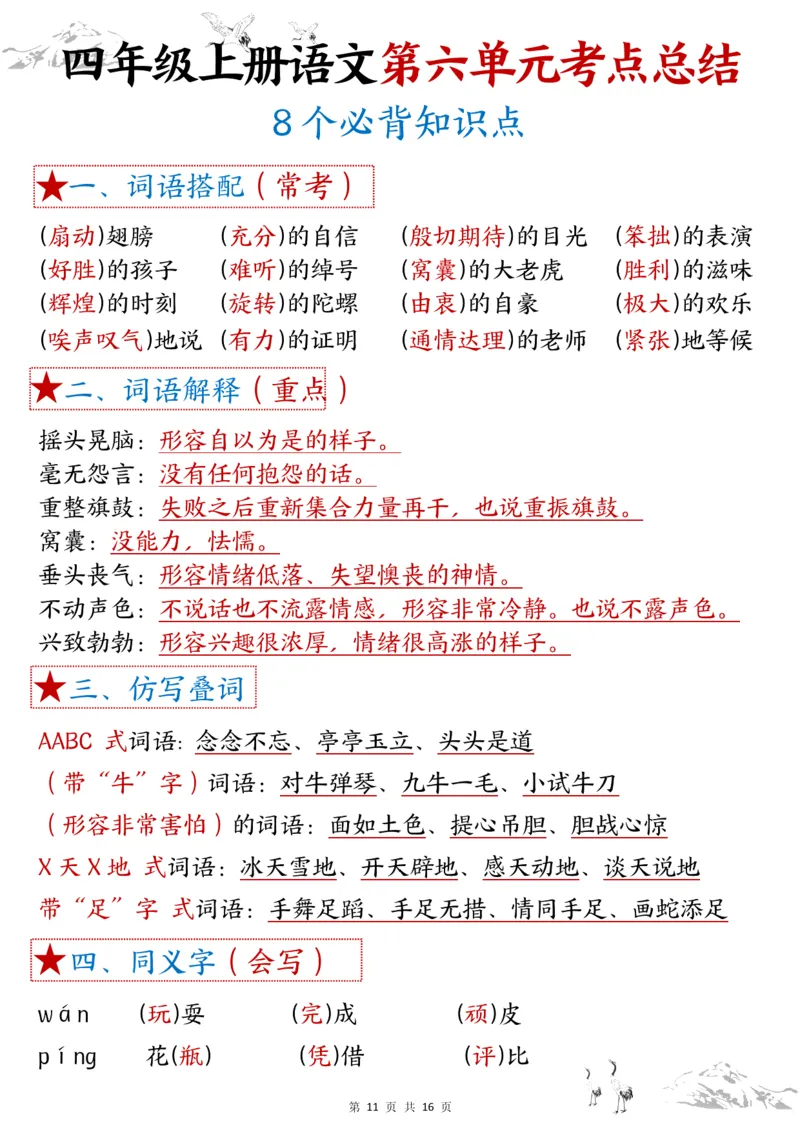 四年级上册语文第六单元考点总结
8个必背知识点

★一、词语搭配（常考）

(扇动)翅膀 (充分)的自信 (殷切期待)的目光 (笨拙)的表演
(好胜)的孩子 (难听)的绰号 (窝囊)的大老虎 (胜利)的滋味
(辉煌)的时刻 (旋转)的陀螺 (由衷)的自豪 (极大)的欢乐
(唉声叹气)地说 (有力)的证明 (通情达理)的老师 (紧张)地等候

★二、词语解释（重点）

摇头晃脑：形容自以为是的样子。
毫无怨言：没有任何抱怨的话。
重整旗鼓：失败之后重新集合力量再干，也说重振旗鼓。
窝囊：没能力，怯懦。
垂头丧气：形容情绪低落、失望懊丧的神情。
不动声色：不说话也不流露情感，形容非常冷静。也说不露声色。
兴致勃勃：形容兴趣很浓厚，情绪很高涨的样子。

★三、仿写叠词

AABC 式词语：念念不忘、亭亭玉立、头头是道
（带“牛”字）词语：对牛弹琴、九牛一毛、小试牛刀
（形容非常害怕）的词语：面如土色、提心吊胆、胆战心惊
X天X地 式词语：冰天雪地、开天辟地、感天动地、谈天说地
带“足”字 式词语：手舞足蹈、手足无措、情同手足、画蛇添足

★四、同义字（会写）

wán (玩)耍 (完)成 (顽)皮
píng 花(瓶) (凭)借 (评)比

第 11 页 共 16 页